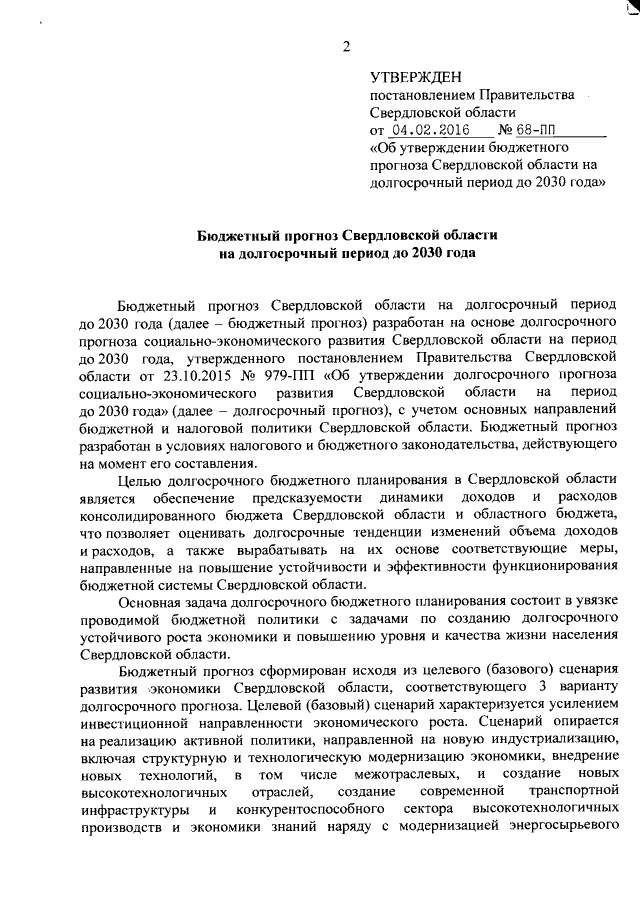 2

УТВЕРЖДЕН
постановлением Правительства
Свердловской области
от 04.02.2016 № 68-ПП
«Об утверждении бюджетного прогноза Свердловской области на долгосрочный период до 2030 года»

Бюджетный прогноз Свердловской области
на долгосрочный период до 2030 года

Бюджетный прогноз Свердловской области на долгосрочный период до 2030 года (далее – бюджетный прогноз) разработан на основе долгосрочного прогноза социально-экономического развития Свердловской области на период до 2030 года, утвержденного постановлением Правительства Свердловской области от 23.10.2015 № 979-ПП «Об утверждении долгосрочного прогноза социально-экономического развития Свердловской области на период до 2030 года» (далее – долгосрочный прогноз), с учетом основных направлений бюджетной и налоговой политики Свердловской области. Бюджетный прогноз разработан в условиях налогового и бюджетного законодательства, действующего на момент его составления.

Целью долгосрочного бюджетного планирования в Свердловской области является обеспечение предсказуемости динамики доходов и расходов консолидированного бюджета Свердловской области и областного бюджета, что позволяет оценивать долгосрочные тенденции изменений объема доходов и расходов, а также вырабатывать на их основе соответствующие меры, направленные на повышение устойчивости и эффективности функционирования бюджетной системы Свердловской области.

Основная задача долгосрочного бюджетного планирования состоит в увязке проводимой бюджетной политики с задачами по созданию долгосрочного устойчивого роста экономики и повышению уровня и качества жизни населения Свердловской области.

Бюджетный прогноз сформирован исходя из целевого (базового) сценария развития экономики Свердловской области, соответствующего 3 варианту долгосрочного прогноза. Целевой (базовый) сценарий характеризуется усилением инвестиционной направленности экономического роста. Сценарий опирается на реализацию активной политики, направленной на новую индустриализацию, включая структурную и технологическую модернизацию экономики, внедрение новых технологий, в том числе межотраслевых, и создание новых высокотехнологичных отраслей, создание современной транспортной инфраструктуры и конкурентоспособного сектора высокотехнологичных производств и экономики знаний наряду с модернизацией энергосырьевого